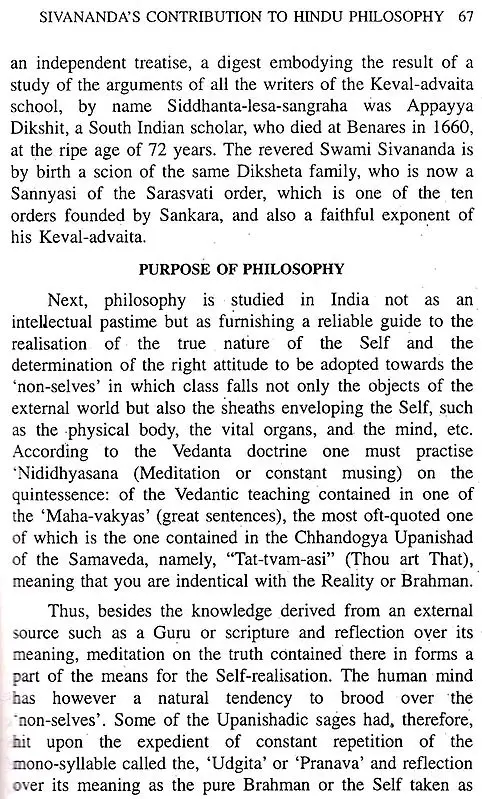 SIVANANDA'S CONTRIBUTION TO HINDU PHILOSOPHY 67

an independent treatise, a digest embodying the result of a study of the arguments of all the writers of the Keval-advaita school, by name Siddhanta-lesa-sangraha was Appayya Dikshit, a South Indian scholar, who died at Benares in 1660, at the ripe age of 72 years. The revered Swami Sivananda is by birth a scion of the same Diksheta family, who is now a Sannyasi of the Sarasvati order, which is one of the ten orders founded by Sankara, and also a faithful exponent of his Keval-advaita.

PURPOSE OF PHILOSOPHY

Next, philosophy is studied in India not as an intellectual pastime but as furnishing a reliable guide to the realisation of the true nature of the Self and the determination of the right attitude to be adopted towards the 'non-selves' in which class falls not only the objects of the external world but also the sheaths enveloping the Self, such as the physical body, the vital organs, and the mind, etc. According to the Vedanta doctrine one must practise 'Nididhyasana (Meditation or constant musing) on the quintessence: of the Vedantic teaching contained in one of the 'Maha-vakyas' (great sentences), the most oft-quoted one of which is the one contained in the Chhandogya Upanishad of the Samaveda, namely, "Tat-tvam-asi" (Thou art That), meaning that you are indentical with the Reality or Brahman.

Thus, besides the knowledge derived from an external source such as a Guru or scripture and reflection over its meaning, meditation on the truth contained there in forms a part of the means for the Self-realisation. The human mind has however a natural tendency to brood over the 'non-selves'. Some of the Upanishadic sages had, therefore, hit upon the expedient of constant repetition of the mono-syllable called the, 'Udgita' or 'Pranava' and reflection over its meaning as the pure Brahman or the Self taken as